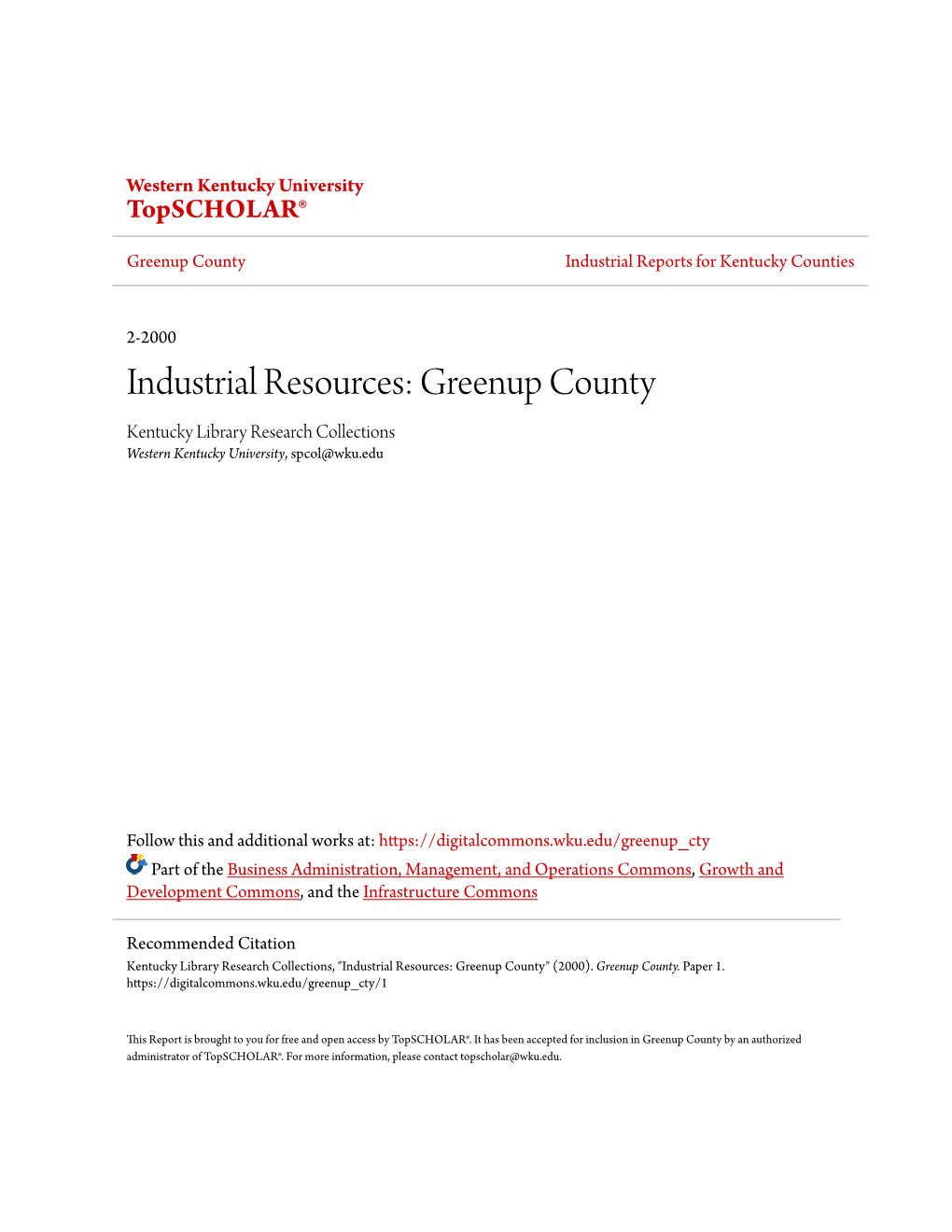 Western Kentucky University
TopSCHOLAR®

Greenup County

Industrial Reports for Kentucky Counties

2-2000

Industrial Resources: Greenup County

Kentucky Library Research Collections
Western Kentucky University, spcol@wku.edu

Follow this and additional works at: https://digitalcommons.wku.edu/greenup_cty

Part of the Business Administration, Management, and Operations Commons, Growth and Development Commons, and the Infrastructure Commons

Recommended Citation
Kentucky Library Research Collections, "Industrial Resources: Greenup County" (2000). Greenup County. Paper 1.
https://digitalcommons.wku.edu/greenup_cty/1

This Report is brought to you for free and open access by TopSCHOLAR®. It has been accepted for inclusion in Greenup County by an authorized administrator of TopSCHOLAR®. For more information, please contact topscholar@wku.edu.